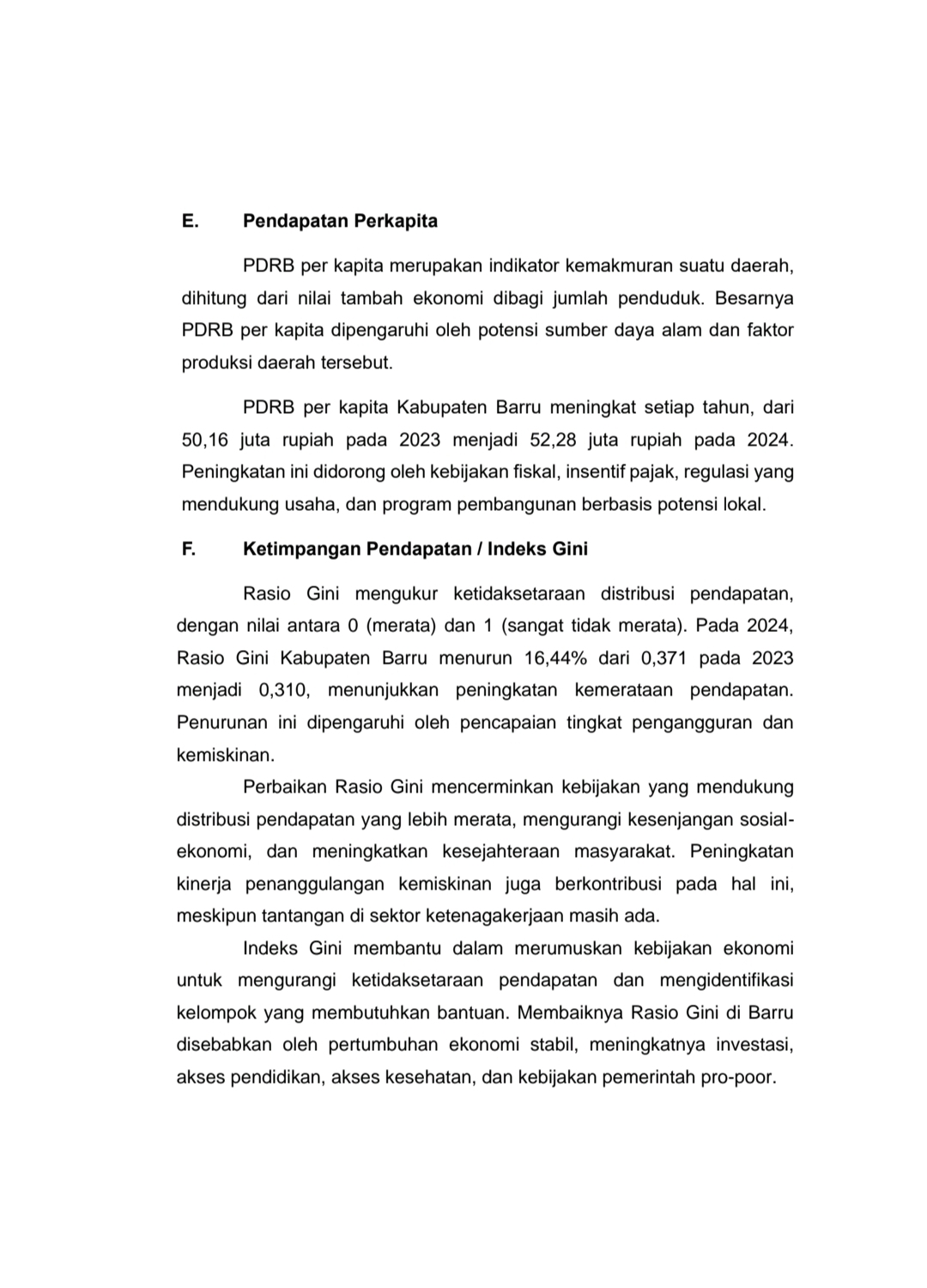 E. Pendapatan Perkapita

PDRB per kapita merupakan indikator kemakmuran suatu daerah, dihitung dari nilai tambah ekonomi dibagi jumlah penduduk. Besarnya PDRB per kapita dipengaruhi oleh potensi sumber daya alam dan faktor produksi daerah tersebut.

PDRB per kapita Kabupaten Barru meningkat setiap tahun, dari 50,16 juta rupiah pada 2023 menjadi 52,28 juta rupiah pada 2024. Peningkatan ini didorong oleh kebijakan fiskal, insentif pajak, regulasi yang mendukung usaha, dan program pembangunan berbasis potensi lokal.

F. Ketimpangan Pendapatan / Indeks Gini

Rasio Gini mengukur ketidaksetaraan distribusi pendapatan, dengan nilai antara 0 (merata) dan 1 (sangat tidak merata). Pada 2024, Rasio Gini Kabupaten Barru menurun 16,44% dari 0,371 pada 2023 menjadi 0,310, menunjukkan peningkatan kemerataan pendapatan. Penurunan ini dipengaruhi oleh pencapaian tingkat pengangguran dan kemiskinan.

Perbaikan Rasio Gini mencerminkan kebijakan yang mendukung distribusi pendapatan yang lebih merata, mengurangi kesenjangan sosial-ekonomi, dan meningkatkan kesejahteraan masyarakat. Peningkatan kinerja penanggulangan kemiskinan juga berkontribusi pada hal ini, meskipun tantangan di sektor ketenagakerjaan masih ada.

Indeks Gini membantu dalam merumuskan kebijakan ekonomi untuk mengurangi ketidaksetaraan pendapatan dan mengidentifikasi kelompok yang membutuhkan bantuan. Membaiknya Rasio Gini di Barru disebabkan oleh pertumbuhan ekonomi stabil, meningkatnya investasi, akses pendidikan, akses kesehatan, dan kebijakan pemerintah pro-poor.